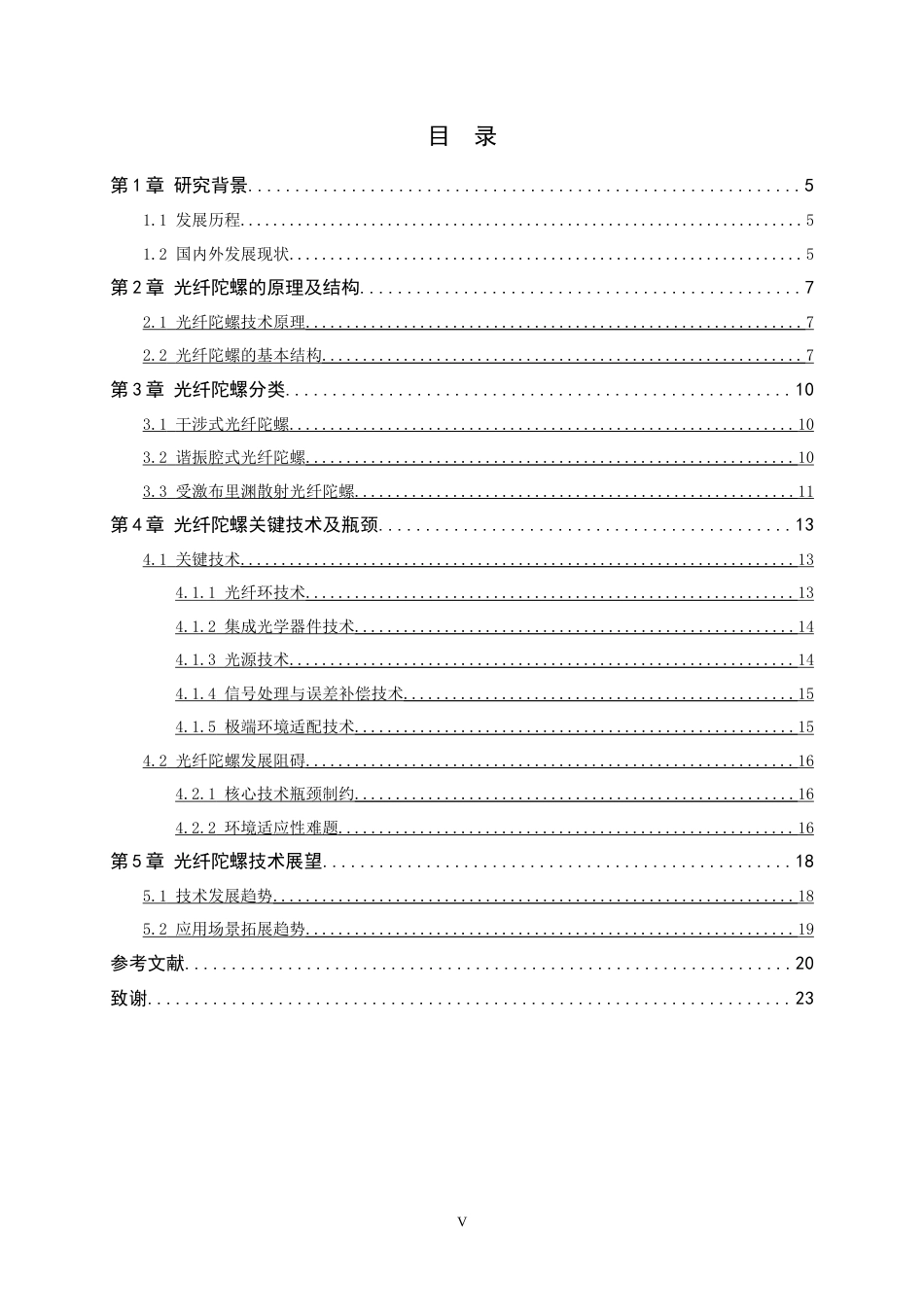 目 录

第1章 研究背景 5

1.1 发展历程 5

1.2 国内外发展现状 5

第2章 光纤陀螺的原理及结构 7

2.1 光纤陀螺技术原理 7

2.2 光纤陀螺的基本结构 7

第3章 光纤陀螺分类 10

3.1 干涉式光纤陀螺 10

3.2 谐振腔式光纤陀螺 10

3.3 受激布里渊散射光纤陀螺 11

第4章 光纤陀螺关键技术及瓶颈 13

4.1 关键技术 13

4.1.1 光纤环技术 13

4.1.2 集成光学器件技术 14

4.1.3 光源技术 14

4.1.4 信号处理与误差补偿技术 15

4.1.5 极端环境适配技术 15

4.2 光纤陀螺发展阻碍 16

4.2.1 核心技术瓶颈制约 16

4.2.2 环境适应性难题 16

第5章 光纤陀螺技术展望 18

5.1 技术发展趋势 18

5.2 应用场景拓展趋势 19

参考文献 20

致谢 23

V